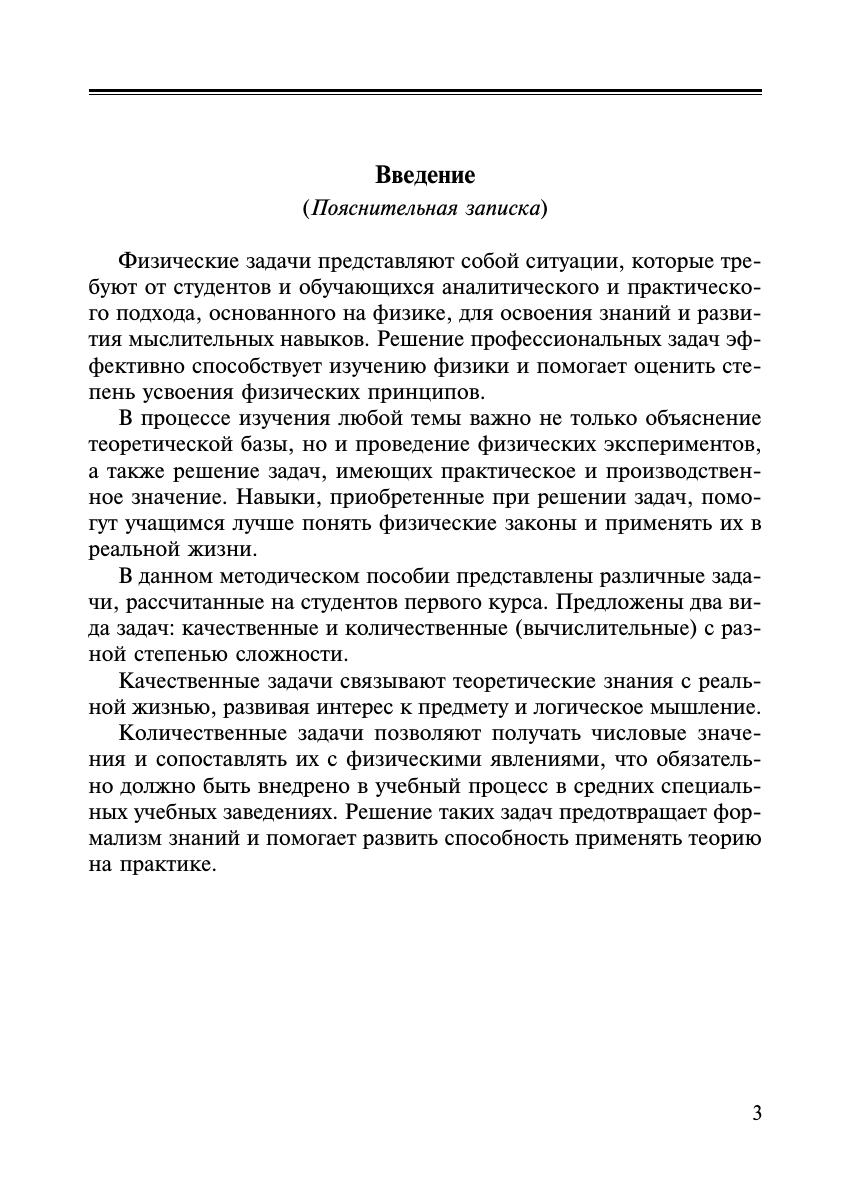 Введение
(Пояснительная записка)

Физические задачи представляют собой ситуации, которые требуют от студентов и обучающихся аналитического и практического подхода, основанного на физике, для освоения знаний и развития мыслительных навыков. Решение профессиональных задач эффективно способствует изучению физики и помогает оценить степень усвоения физических принципов.

В процессе изучения любой темы важно не только объяснение теоретической базы, но и проведение физических экспериментов, а также решение задач, имеющих практическое и производственное значение. Навыки, приобретенные при решении задач, помогут учащимся лучше понять физические законы и применять их в реальной жизни.

В данном методическом пособии представлены различные задачи, рассчитанные на студентов первого курса. Предложены два вида задач: качественные и количественные (вычислительные) с разной степенью сложности.

Качественные задачи связывают теоретические знания с реальной жизнью, развивая интерес к предмету и логическое мышление.

Количественные задачи позволяют получать числовые значения и сопоставлять их с физическими явлениями, что обязательно должно быть внедрено в учебный процесс в средних специальных учебных заведениях. Решение таких задач предотвращает формализм знаний и помогает развить способность применять теорию на практике.

3